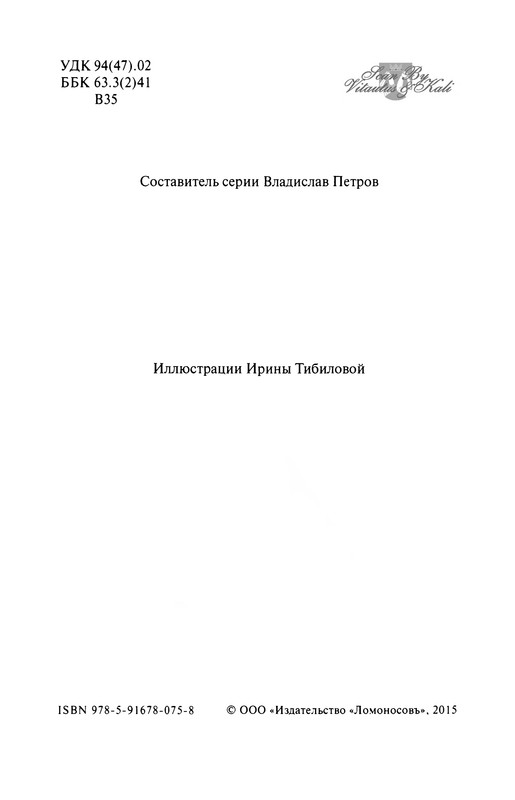 УДК 94(47).02
ББК 63.3(2)41
В35

Scan By Vitautus & Kali

Составитель серии Владислав Петров

Иллюстрации Ирины Тибиловой

ISBN 978-5-91678-075-8

© ООО «Издательство «Ломоносовъ», 2015